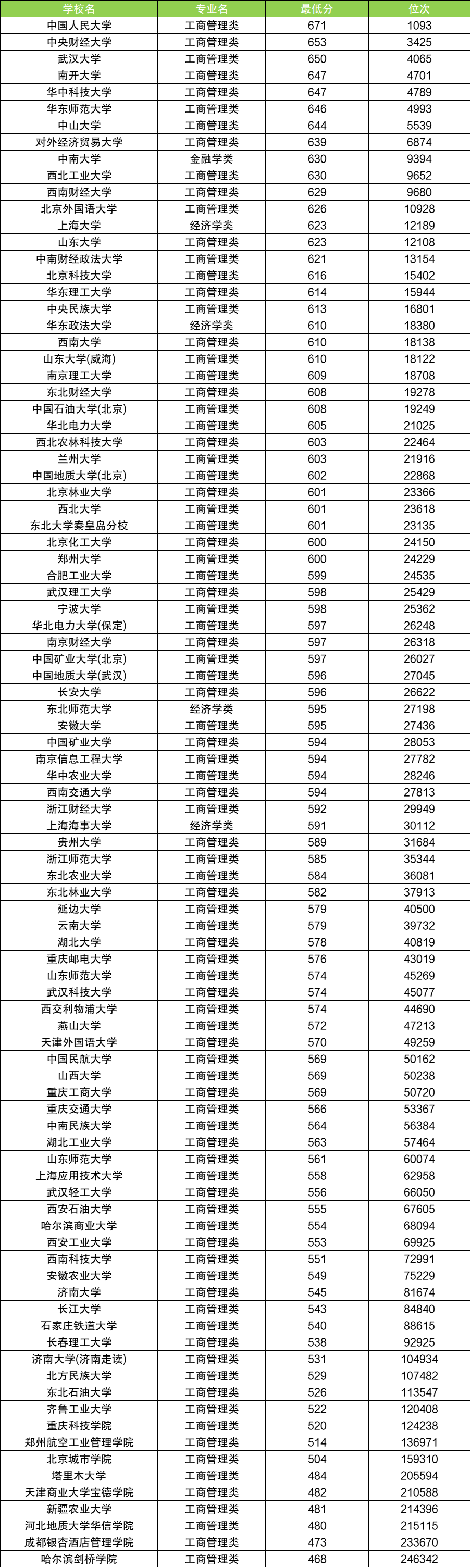 | 学校名 | 专业名 | 最低分 | 位次 |
|---|---|---|---|
| 中国人民大学 | 工商管理类 | 671 | 1093 |
| 中央财经大学 | 工商管理类 | 653 | 3425 |
| 武汉大学 | 工商管理类 | 650 | 4065 |
| 南开大学 | 工商管理类 | 647 | 4701 |
| 华中科技大学 | 工商管理类 | 647 | 4789 |
| 华东师范大学 | 工商管理类 | 646 | 4993 |
| 中山大学 | 工商管理类 | 644 | 5539 |
| 对外经济贸易大学 | 工商管理类 | 639 | 6874 |
| 中南大学 | 金融学类 | 630 | 9394 |
| 西北工业大学 | 工商管理类 | 630 | 9652 |
| 西南财经大学 | 工商管理类 | 629 | 9680 |
| 北京外国语大学 | 工商管理类 | 626 | 10928 |
| 上海大学 | 经济学类 | 623 | 12189 |
| 山东大学 | 工商管理类 | 623 | 12108 |
| 中南财经政法大学 | 工商管理类 | 621 | 13154 |
| 北京科技大学 | 工商管理类 | 616 | 15402 |
| 华东理工大学 | 工商管理类 | 614 | 15944 |
| 中央民族大学 | 工商管理类 | 613 | 16801 |
| 华东政法大学 | 经济学类 | 610 | 18380 |
| 西南大学 | 工商管理类 | 610 | 18138 |
| 山东大学(威海) | 工商管理类 | 610 | 18122 |
| 南京理工大学 | 工商管理类 | 609 | 18708 |
| 东北财经大学 | 工商管理类 | 608 | 19278 |
| 中国石油大学(北京) | 工商管理类 | 608 | 19249 |
| 华北电力大学 | 工商管理类 | 605 | 21025 |
| 西北农林科技大学 | 工商管理类 | 603 | 22464 |
| 兰州大学 | 工商管理类 | 603 | 21916 |
| 中国地质大学(北京) | 工商管理类 | 602 | 22868 |
| 北京林业大学 | 工商管理类 | 601 | 23366 |
| 西北大学 | 工商管理类 | 601 | 23618 |
| 东北大学秦皇岛分校 | 工商管理类 | 601 | 23135 |
| 北京化工大学 | 工商管理类 | 600 | 24150 |
| 郑州大学 | 工商管理类 | 600 | 24229 |
| 合肥工业大学 | 工商管理类 | 599 | 24535 |
| 武汉理工大学 | 工商管理类 | 598 | 25429 |
| 宁波大学 | 工商管理类 | 598 | 25362 |
| 华北电力大学(保定) | 工商管理类 | 597 | 26248 |
| 南京财经大学 | 工商管理类 | 597 | 26318 |
| 中国矿业大学(北京) | 工商管理类 | 597 | 26027 |
| 中国地质大学(武汉) | 工商管理类 | 596 | 27045 |
| 长安大学 | 工商管理类 | 596 | 26622 |
| 东北师范大学 | 经济学类 | 595 | 27198 |
| 安徽大学 | 工商管理类 | 595 | 27436 |
| 中国矿业大学 | 工商管理类 | 594 | 28053 |
| 南京信息工程大学 | 工商管理类 | 594 | 27782 |
| 华中农业大学 | 工商管理类 | 594 | 28246 |
| 西南交通大学 | 工商管理类 | 594 | 27813 |
| 浙江财经大学 | 工商管理类 | 592 | 29949 |
| 上海海事大学 | 经济学类 | 591 | 30112 |
| 贵州大学 | 工商管理类 | 589 | 31684 |
| 浙江师范大学 | 工商管理类 | 585 | 35344 |
| 东北农业大学 | 工商管理类 | 584 | 36081 |
| 东北林业大学 | 工商管理类 | 582 | 37913 |
| 延边大学 | 工商管理类 | 579 | 40500 |
| 云南大学 | 工商管理类 | 579 | 39732 |
| 湖北大学 | 工商管理类 | 578 | 40819 |
| 重庆邮电大学 | 工商管理类 | 576 | 43019 |
| 山东师范大学 | 工商管理类 | 574 | 45269 |
| 武汉科技大学 | 工商管理类 | 574 | 45077 |
| 西交利物浦大学 | 工商管理类 | 574 | 44690 |
| 燕山大学 | 工商管理类 | 572 | 47213 |
| 天津外国语大学 | 工商管理类 | 570 | 49259 |
| 中国民航大学 | 工商管理类 | 569 | 50162 |
| 山西大学 | 工商管理类 | 569 | 50238 |
| 重庆工商大学 | 工商管理类 | 569 | 50720 |
| 重庆交通大学 | 工商管理类 | 566 | 53367 |
| 中南民族大学 | 工商管理类 | 564 | 56384 |
| 湖北工业大学 | 工商管理类 | 563 | 57464 |
| 山东师范大学 | 工商管理类 | 561 | 60074 |
| 上海应用技术大学 | 工商管理类 | 558 | 62958 |
| 武汉轻工大学 | 工商管理类 | 556 | 66050 |
| 西安石油大学 | 工商管理类 | 555 | 67605 |
| 哈尔滨商业大学 | 工商管理类 | 554 | 68094 |
| 西安工业大学 | 工商管理类 | 553 | 69925 |
| 西南科技大学 | 工商管理类 | 551 | 72991 |
| 安徽农业大学 | 工商管理类 | 549 | 75229 |
| 济南大学 | 工商管理类 | 545 | 81674 |
| 长江大学 | 工商管理类 | 543 | 84840 |
| 石家庄铁道大学 | 工商管理类 | 540 | 88615 |
| 长春理工大学 | 工商管理类 | 538 | 92925 |
| 济南大学(济南走读) | 工商管理类 | 531 | 104934 |
| 北方民族大学 | 工商管理类 | 529 | 107482 |
| 东北石油大学 | 工商管理类 | 526 | 113547 |
| 齐鲁工业大学 | 工商管理类 | 522 | 120408 |
| 重庆科技学院 | 工商管理类 | 520 | 124238 |
| 郑州航空工业管理学院 | 工商管理类 | 514 | 136971 |
| 北京城市学院 | 工商管理类 | 504 | 159310 |
| 塔里木大学 | 工商管理类 | 484 | 205594 |
| 天津商业大学宝德学院 | 工商管理类 | 482 | 210588 |
| 新疆农业大学 | 工商管理类 | 481 | 214396 |
| 河北地质大学华信学院 | 工商管理类 | 480 | 215115 |
| 成都银杏酒店管理学院 | 工商管理类 | 473 | 233670 |
| 哈尔滨剑桥学院 | 工商管理类 | 468 | 246342 |